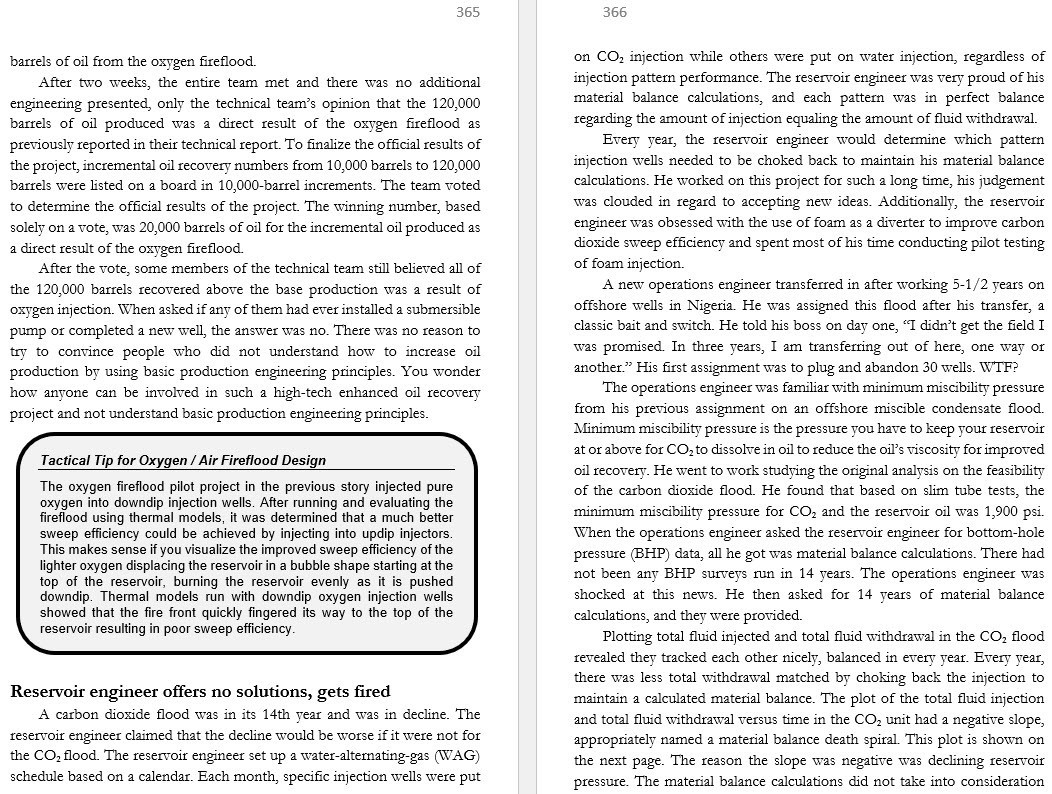 365

barrels of oil from the oxygen fireflood.

After two weeks, the entire team met and there was no additional engineering presented, only the technical team's opinion that the 120,000 barrels of oil produced was a direct result of the oxygen fireflood as previously reported in their technical report. To finalize the official results of the project, incremental oil recovery numbers from 10,000 barrels to 120,000 barrels were listed on a board in 10,000-barrel increments. The team voted to determine the official results of the project. The winning number, based solely on a vote, was 20,000 barrels of oil for the incremental oil produced as a direct result of the oxygen fireflood.

After the vote, some members of the technical team still believed all of the 120,000 barrels recovered above the base production was a result of oxygen injection. When asked if any of them had ever installed a submersible pump or completed a new well, the answer was no. There was no reason to try to convince people who did not understand how to increase oil production by using basic production engineering principles. You wonder how anyone can be involved in such a high-tech enhanced oil recovery project and not understand basic production engineering principles.

Tactical Tip for Oxygen / Air Fireflood Design

The oxygen fireflood pilot project in the previous story injected pure oxygen into downdip injection wells. After running and evaluating the fireflood using thermal models, it was determined that a much better sweep efficiency could be achieved by injecting into updip injectors. This makes sense if you visualize the improved sweep efficiency of the lighter oxygen displacing the reservoir in a bubble shape starting at the top of the reservoir, burning the reservoir evenly as it is pushed downdip. Thermal models run with downdip oxygen injection wells showed that the fire front quickly fingered its way to the top of the reservoir resulting in poor sweep efficiency.

Reservoir engineer offers no solutions, gets fired

A carbon dioxide flood was in its 14th year and was in decline. The reservoir engineer claimed that the decline would be worse if it were not for the $CO_2$ flood. The reservoir engineer set up a water-alternating-gas (WAG) schedule based on a calendar. Each month, specific injection wells were put

366

on $CO_2$ injection while others were put on water injection, regardless of injection pattern performance. The reservoir engineer was very proud of his material balance calculations, and each pattern was in perfect balance regarding the amount of injection equaling the amount of fluid withdrawal.

Every year, the reservoir engineer would determine which pattern injection wells needed to be choked back to maintain his material balance calculations. He worked on this project for such a long time, his judgement was clouded in regard to accepting new ideas. Additionally, the reservoir engineer was obsessed with the use of foam as a diverter to improve carbon dioxide sweep efficiency and spent most of his time conducting pilot testing of foam injection.

A new operations engineer transferred in after working 5-1/2 years on offshore wells in Nigeria. He was assigned this flood after his transfer, a classic bait and switch. He told his boss on day one, "I didn't get the field I was promised. In three years, I am transferring out of here, one way or another." His first assignment was to plug and abandon 30 wells. WTF?

The operations engineer was familiar with minimum miscibility pressure from his previous assignment on an offshore miscible condensate flood. Minimum miscibility pressure is the pressure you have to keep your reservoir at or above for $CO_2$ to dissolve in oil to reduce the oil's viscosity for improved oil recovery. He went to work studying the original analysis on the feasibility of the carbon dioxide flood. He found that based on slim tube tests, the minimum miscibility pressure for $CO_2$ and the reservoir oil was 1,900 psi. When the operations engineer asked the reservoir engineer for bottom-hole pressure (BHP) data, all he got was material balance calculations. There had not been any BHP surveys run in 14 years. The operations engineer was shocked at this news. He then asked for 14 years of material balance calculations, and they were provided.

Plotting total fluid injected and total fluid withdrawal in the $CO_2$ flood revealed they tracked each other nicely, balanced in every year. Every year, there was less total withdrawal matched by choking back the injection to maintain a calculated material balance. The plot of the total fluid injection and total fluid withdrawal versus time in the $CO_2$ unit had a negative slope, appropriately named a material balance death spiral. This plot is shown on the next page. The reason the slope was negative was declining reservoir pressure. The material balance calculations did not take into consideration